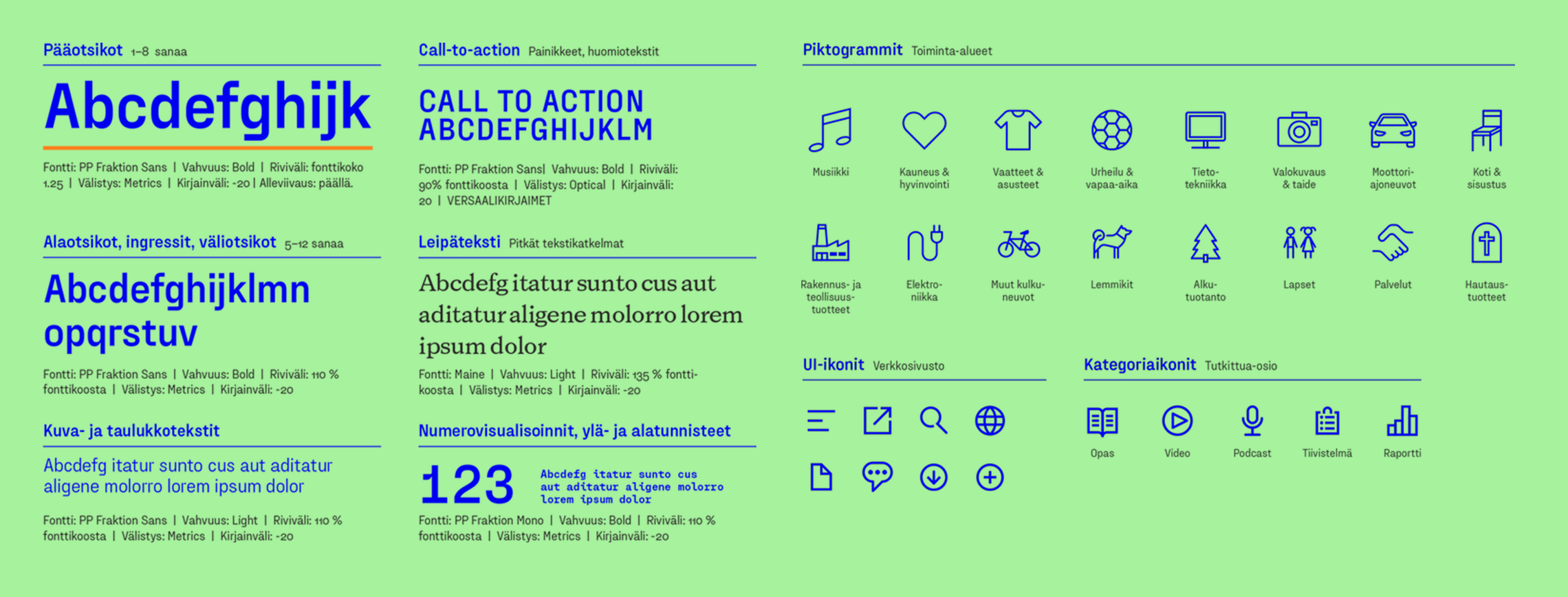 Pääotsikot 1–8 sanaa

Abcdefghijk

Fontti: PP Fraktion Sans | Vahvuus: Bold | Riviväli: fonttikoko 1.25 | Välistys: Metrics | Kirjainväli: -20 | Alleviivaus: päällä.

Alaotsikot, ingressit, väliotsikot 5–12 sanaa

Abcdefghijklmn opqrstuv

Fontti: PP Fraktion Sans | Vahvuus: Bold | Riviväli: 110 % fonttikoosta | Välistys: Metrics | Kirjainväli: -20

Kuva- ja taulukkotekstit

Abcdefg itatur sunto cus aut aditatur aligene molorro lorem ipsum dolor

Fontti: PP Fraktion Sans | Vahvuus: Light | Riviväli: 110 % fonttikoosta | Välistys: Metrics | Kirjainväli: -20

Call-to-action Painikkeet, huomiotekstit

CALL TO ACTION
ABCDEFGHIJKLM

Fontti: PP Fraktion Sans| Vahvuus: Bold | Riviväli: 90% fonttikoosta | Välistys: Optical | Kirjainväli: 20 | VERSAALIKIRJAIMET

Leipäteksti Pitkät tekstikatkelmat

Abcdefg itatur sunto cus aut aditatur aligene molorro lorem ipsum dolor

Fontti: Maine | Vahvuus: Light | Riviväli: 135 % fonttikoosta | Välistys: Metrics | Kirjainväli: -20

Numerovisualisoinnit, ylä- ja alatunnisteet

123

Abcdefg itatur sunto cus aut aditatur aligene molorro lorem ipsum dolor

Fontti: PP Fraktion Mono | Vahvuus: Bold | Riviväli: 110 % fonttikoosta | Välistys: Metrics | Kirjainväli: -20

Piktogrammit Toiminta-alueet

Musiikki
Kauneus & hyvinvointi
Vaatteet & asusteet
Urheilu & vapaa-aika
Tieto-tekniikka
Valokuvaus & taide
Moottori-ajoneuvot
Koti & sisustus
Rakennus- ja teollisuus-tuotteet
Elektro-niikka
Muut kulku-neuvot
Lemmikit
Alku-tuotanto
Lapset
Palvelut
Hautaus-tuotteet

UI-ikonit Verkkosivusto

Kategoriaikonit Tutkittua-osio

Opas
Video
Podcast
Tiivistelmä
Raportti